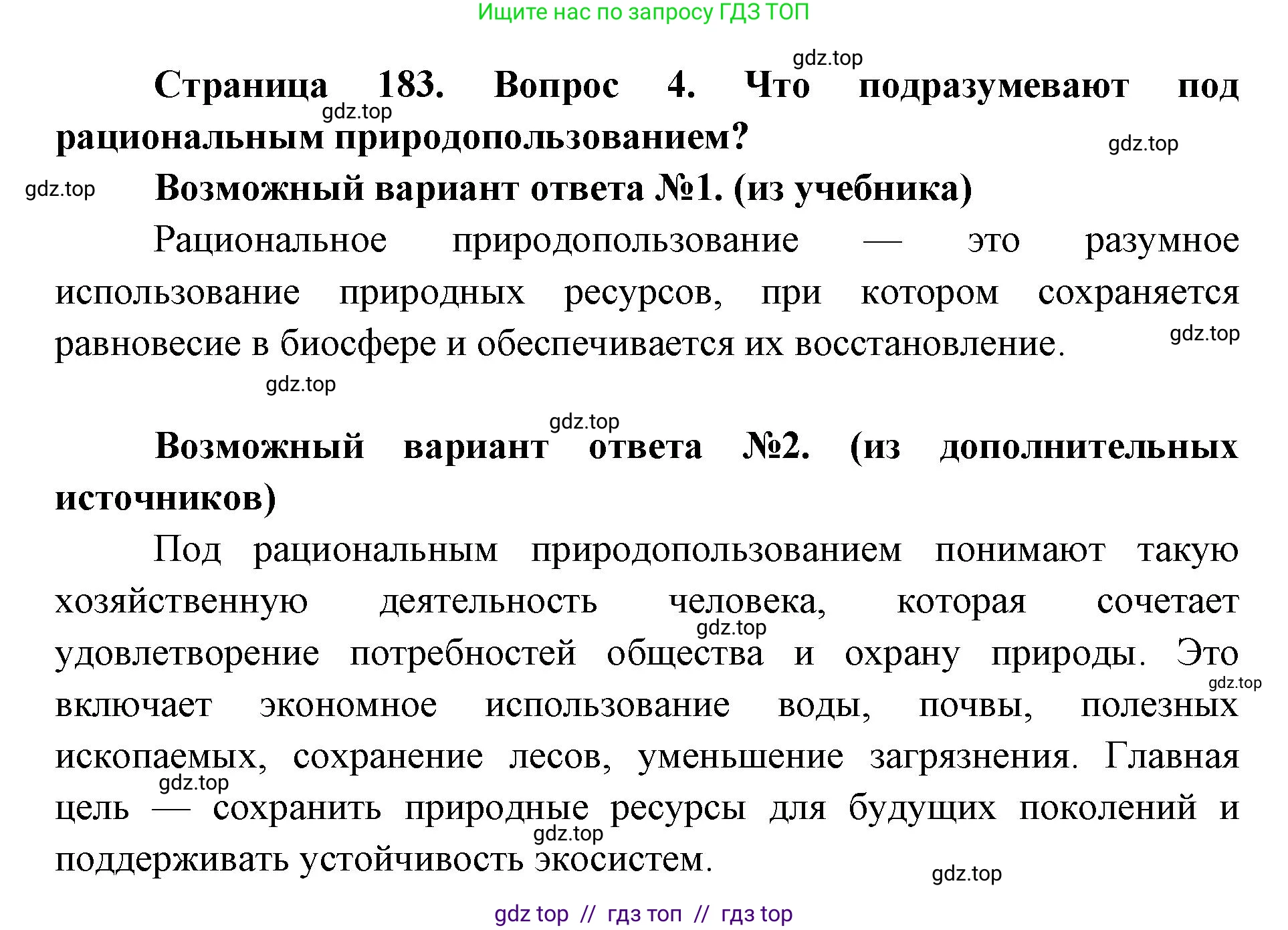 Ищите нас по запросу ГДЗ ТОП

gdz.top

Страница 183. Вопрос 4. Что подразумевают под рациональным природопользованием?

gdz.top

gdz.top

gdz.top

Возможный вариант ответа №1. (из учебника)

Рациональное природопользование — это разумное использование природных ресурсов, при котором сохраняется равновесие в биосфере и обеспечивается их восстановление.

gdz.top

gdz.top

gdz.top

Возможный вариант ответа №2. (из дополнительных источников)

Под рациональным природопользованием понимают такую хозяйственную деятельность человека, которая сочетает удовлетворение потребностей общества и охрану природы. Это включает экономное использование воды, почвы, полезных ископаемых, сохранение лесов, уменьшение загрязнения. Главная цель — сохранить природные ресурсы для будущих поколений и поддерживать устойчивость экосистем.

gdz.top

gdz.top

gdz.top

gdz.top

gdz.top

gdz top // гдз топ // гдз top